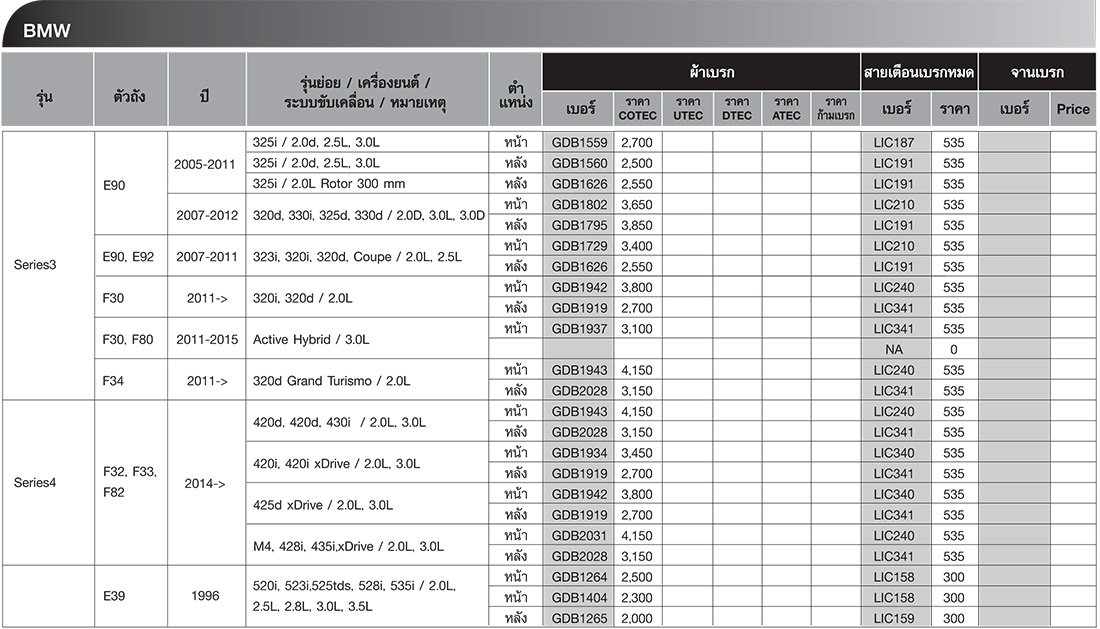 BMW

| รุ่น | ตัวถัง | ปี | รุ่นย่อย / เครื่องยนต์ / ระบบขับเคลื่อน / หมายเหตุ | ตำแหน่ง | ผ้าเบรก เบอร์ | ราคา COTEC | ราคา UTEC | ราคา DTEC | ราคา ATEC | ราคา ก้ามเบรก | สายเตือนเบรกหมด เบอร์ | ราคา | จานเบรก เบอร์ | Price |
|---|---|---|---|---|---|---|---|---|---|---|---|---|---|---|
| Series3 | E90 | 2005-2011 | 325i / 2.0d, 2.5L, 3.0L | หน้า | GDB1559 | 2,700 | | | | | LIC187 | 535 | | |
| | | | 325i / 2.0d, 2.5L, 3.0L | หลัง | GDB1560 | 2,500 | | | | | LIC191 | 535 | | |
| | | | 325i / 2.0L Rotor 300 mm | หลัง | GDB1626 | 2,550 | | | | | LIC191 | 535 | | |
| | | 2007-2012 | 320d, 330i, 325d, 330d / 2.0D, 3.0L, 3.0D | หน้า | GDB1802 | 3,650 | | | | | LIC210 | 535 | | |
| | | | | หลัง | GDB1795 | 3,850 | | | | | LIC191 | 535 | | |
| | E90, E92 | 2007-2011 | 323i, 320i, 320d, Coupe / 2.0L, 2.5L | หน้า | GDB1729 | 3,400 | | | | | LIC210 | 535 | | |
| | | | | หลัง | GDB1626 | 2,550 | | | | | LIC191 | 535 | | |
| | F30 | 2011-> | 320i, 320d / 2.0L | หน้า | GDB1942 | 3,800 | | | | | LIC240 | 535 | | |
| | | | | หลัง | GDB1919 | 2,700 | | | | | LIC341 | 535 | | |
| | F30, F80 | 2011-2015 | Active Hybrid / 3.0L | หน้า | GDB1937 | 3,100 | | | | | LIC341 | 535 | | |
| | | | | | | | | | | | NA | 0 | | |
| | F34 | 2011-> | 320d Grand Turismo / 2.0L | หน้า | GDB1943 | 4,150 | | | | | LIC240 | 535 | | |
| | | | | หลัง | GDB2028 | 3,150 | | | | | LIC341 | 535 | | |
| Series4 | F32, F33, F82 | 2014-> | 420d, 420d, 430i / 2.0L, 3.0L | หน้า | GDB1943 | 4,150 | | | | | LIC240 | 535 | | |
| | | | | หลัง | GDB2028 | 3,150 | | | | | LIC341 | 535 | | |
| | | | 420i, 420i xDrive / 2.0L, 3.0L | หน้า | GDB1934 | 3,450 | | | | | LIC340 | 535 | | |
| | | | | หลัง | GDB1919 | 2,700 | | | | | LIC341 | 535 | | |
| | | | 425d xDrive / 2.0L, 3.0L | หน้า | GDB1942 | 3,800 | | | | | LIC340 | 535 | | |
| | | | | หลัง | GDB1919 | 2,700 | | | | | LIC341 | 535 | | |
| | | | M4, 428i, 435i,xDrive / 2.0L, 3.0L | หน้า | GDB2031 | 4,150 | | | | | LIC240 | 535 | | |
| | | | | หลัง | GDB2028 | 3,150 | | | | | LIC341 | 535 | | |
| | E39 | 1996 | 520i, 523i,525tds, 528i, 535i / 2.0L, 2.5L, 2.8L, 3.0L, 3.5L | หน้า | GDB1264 | 2,500 | | | | | LIC158 | 300 | | |
| | | | | หน้า | GDB1404 | 2,300 | | | | | LIC158 | 300 | | |
| | | | | หลัง | GDB1265 | 2,000 | | | | | LIC159 | 300 | | |